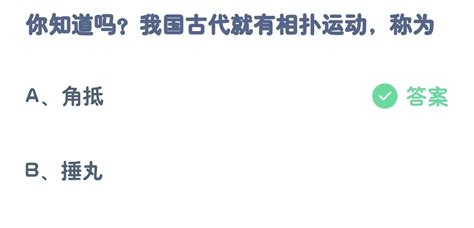 你知道吗？我国古代就有相扑运动，称为

A、角抵

答案

B、捶丸